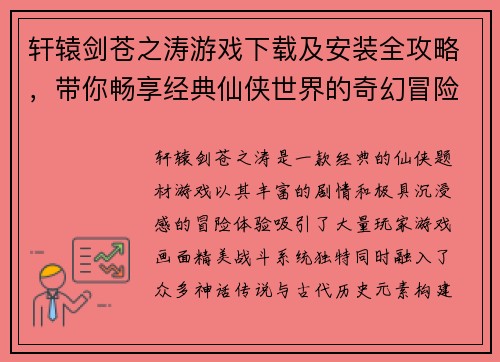 轩辕剑苍之涛游戏下载及安装全攻略，带你畅享经典仙侠世界的奇幻冒险

轩辕剑苍之涛是一款经典的仙侠题材游戏以其丰富的剧情和极具沉浸感的冒险体验吸引了大量玩家游戏画面精美战斗系统独特同时融入了众多神话传说与古代历史元素构建